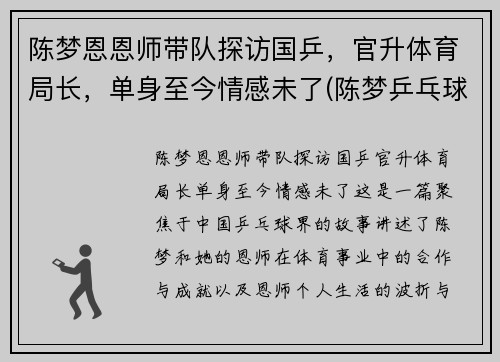 陈梦恩恩师带队探访国乒，官升体育局长，单身至今情感未了(陈梦乒乓球

陈梦恩恩师带队探访国乒官升体育局长单身至今情感未了这是一篇聚焦于中国乒乓球界的故事讲述了陈梦和她的恩师在体育事业中的合作与成就以及恩师个人生活的波折与